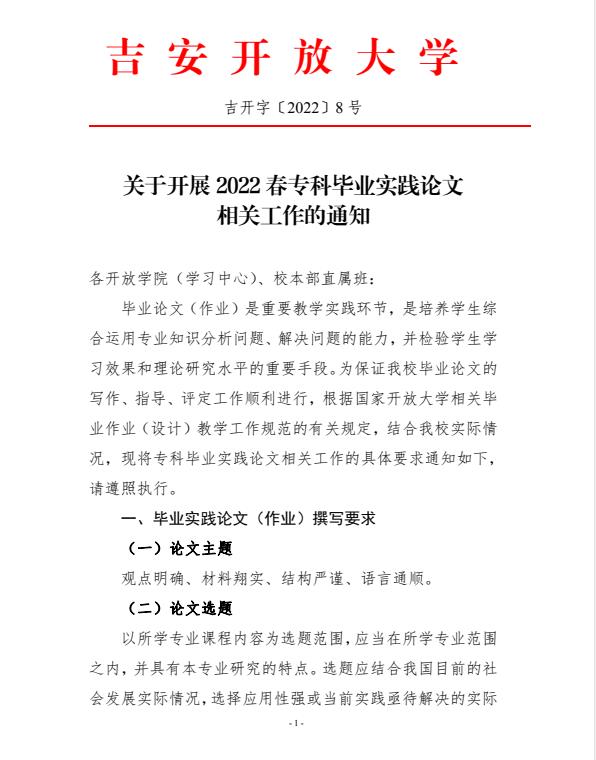 吉安开放大学

吉开字〔2022〕8号

关于开展2022春专科毕业实践论文相关工作的通知

各开放学院（学习中心）、校本部直属班：

毕业论文（作业）是重要教学实践环节，是培养学生综合运用专业知识分析问题、解决问题的能力，并检验学生学习效果和理论研究水平的重要手段。为保证我校毕业论文的写作、指导、评定工作顺利进行，根据国家开放大学相关毕业作业（设计）教学工作规范的有关规定，结合我校实际情况，现将专科毕业实践论文相关工作的具体要求通知如下，请遵照执行。

一、毕业实践论文（作业）撰写要求

（一）论文主题

观点明确、材料翔实、结构严谨、语言通顺。

（二）论文选题

以所学专业课程内容为选题范围，应当在所学专业范围之内，并具有本专业研究的特点。选题应结合我国目前的社会发展实际情况，选择应用性强或当前实践亟待解决的实际

- 1 -